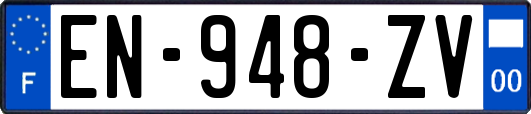 F
EN-948-ZV
00